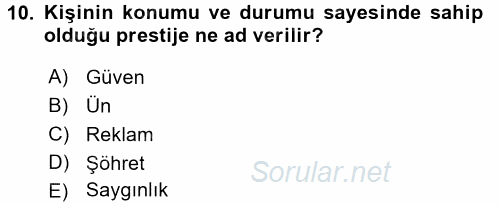 10. Kişinin konumu ve durumu sayesinde sahip olduğu prestije ne ad verilir?

A) Güven
B) Ün
C) Reklam
D) Şöhret
E) Saygınlık

Sorular.net